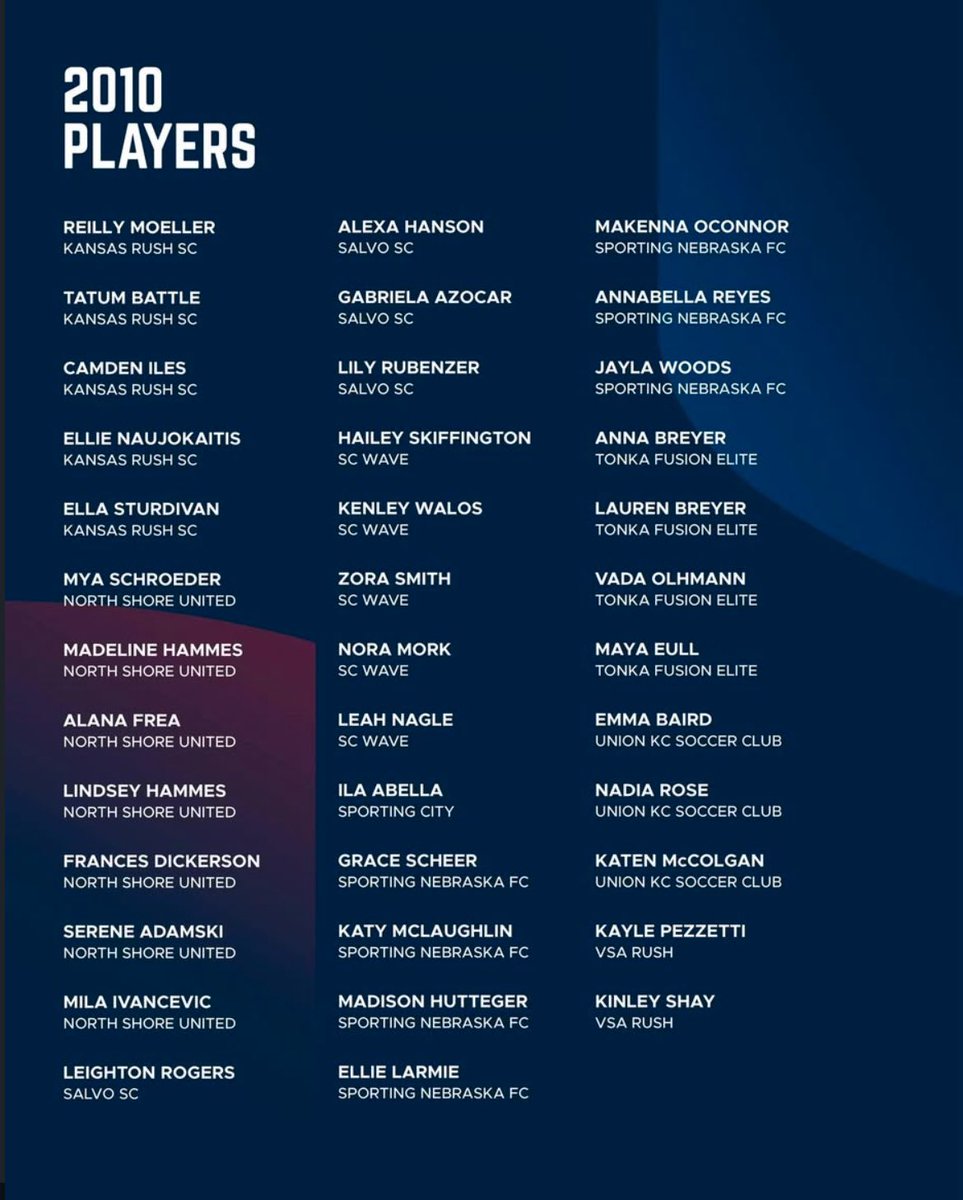 2010
PLAYERS

REILLY MOELLER
KANSAS RUSH SC

TATUM BATTLE
KANSAS RUSH SC

CAMDEN ILES
KANSAS RUSH SC

ELLIE NAUJOKAITIS
KANSAS RUSH SC

ELLA STURDIVAN
KANSAS RUSH SC

MYA SCHROEDER
NORTH SHORE UNITED

MADELINE HAMMES
NORTH SHORE UNITED

ALANA FREA
NORTH SHORE UNITED

LINDSEY HAMMES
NORTH SHORE UNITED

FRANCES DICKERSON
NORTH SHORE UNITED

SERENE ADAMSKI
NORTH SHORE UNITED

MILA IVANCEVIC
NORTH SHORE UNITED

LEIGHTON ROGERS
SALVO SC

ALEXA HANSON
SALVO SC

GABRIELA AZOCAR
SALVO SC

LILY RUBENZER
SALVO SC

HAILEY SKIFFINGTON
SC WAVE

KENLEY WALOS
SC WAVE

ZORA SMITH
SC WAVE

NORA MORK
SC WAVE

LEAH NAGLE
SC WAVE

ILA ABELLA
SPORTING CITY

GRACE SCHEER
SPORTING NEBRASKA FC

KATY MCLAUGHLIN
SPORTING NEBRASKA FC

MADISON HUTTEGER
SPORTING NEBRASKA FC

ELLIE LARMIE
SPORTING NEBRASKA FC

MAKENNA OCONNOR
SPORTING NEBRASKA FC

ANNABELLA REYES
SPORTING NEBRASKA FC

JAYLA WOODS
SPORTING NEBRASKA FC

ANNA BREYER
TONKA FUSION ELITE

LAUREN BREYER
TONKA FUSION ELITE

VADA OLHMANN
TONKA FUSION ELITE

MAYA EULL
TONKA FUSION ELITE

EMMA BAIRD
UNION KC SOCCER CLUB

NADIA ROSE
UNION KC SOCCER CLUB

KATEN McCOLGAN
UNION KC SOCCER CLUB

KAYLE PEZZETTI
VSA RUSH

KINLEY SHAY
VSA RUSH